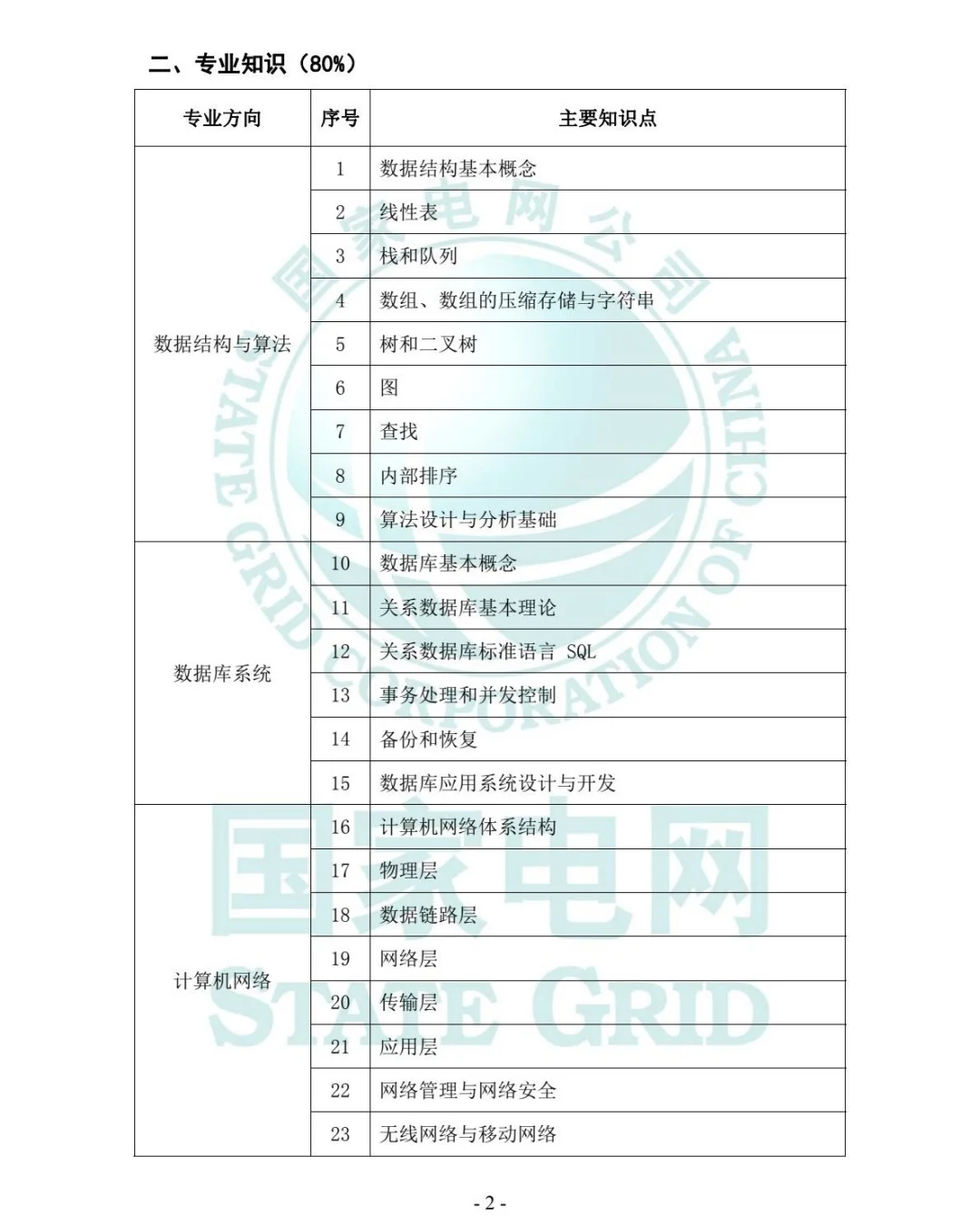 二、专业知识（80%）

| 专业方向 | 序号 | 主要知识点 |
|---|---|---|
| 数据结构与算法 | 1 | 数据结构基本概念 |
| | 2 | 线性表 |
| | 3 | 栈和队列 |
| | 4 | 数组、数组的压缩存储与字符串 |
| | 5 | 树和二叉树 |
| | 6 | 图 |
| | 7 | 查找 |
| | 8 | 内部排序 |
| | 9 | 算法设计与分析基础 |
| 数据库系统 | 10 | 数据库基本概念 |
| | 11 | 关系数据库基本理论 |
| | 12 | 关系数据库标准语言 SQL |
| | 13 | 事务处理和并发控制 |
| | 14 | 备份和恢复 |
| | 15 | 数据库应用系统设计与开发 |
| 计算机网络 | 16 | 计算机网络体系结构 |
| | 17 | 物理层 |
| | 18 | 数据链路层 |
| | 19 | 网络层 |
| | 20 | 传输层 |
| | 21 | 应用层 |
| | 22 | 网络管理与网络安全 |
| | 23 | 无线网络与移动网络 |

国家电网公司 STATE GRID CORPORATION OF CHINA

国家电网 STATE GRID

- 2 -